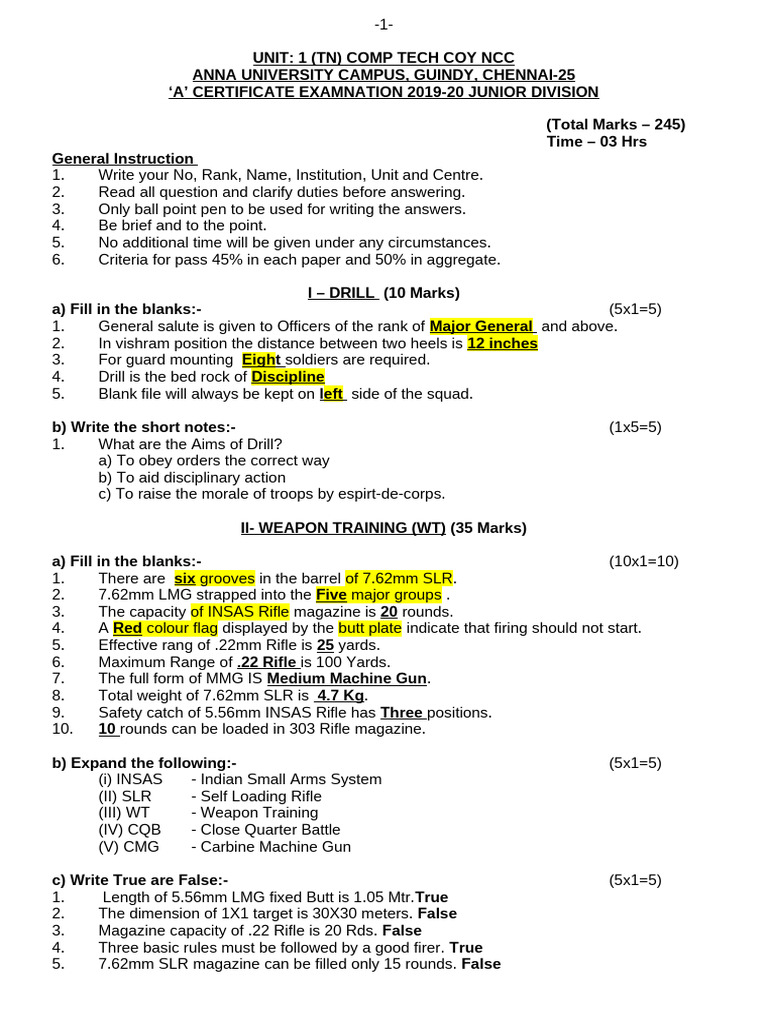 -1-

UNIT: 1 (TN) COMP TECH COY NCC
ANNA UNIVERSITY CAMPUS, GUINDY, CHENNAI-25
'A' CERTIFICATE EXAMNATION 2019-20 JUNIOR DIVISION

(Total Marks – 245)
Time – 03 Hrs

General Instruction
1. Write your No, Rank, Name, Institution, Unit and Centre.
2. Read all question and clarify duties before answering.
3. Only ball point pen to be used for writing the answers.
4. Be brief and to the point.
5. No additional time will be given under any circumstances.
6. Criteria for pass 45% in each paper and 50% in aggregate.

I – DRILL (10 Marks)

a) Fill in the blanks:- (5x1=5)
1. General salute is given to Officers of the rank of Major General and above.
2. In vishram position the distance between two heels is 12 inches
3. For guard mounting Eight soldiers are required.
4. Drill is the bed rock of Discipline
5. Blank file will always be kept on left side of the squad.

b) Write the short notes:- (1x5=5)
1. What are the Aims of Drill?
a) To obey orders the correct way
b) To aid disciplinary action
c) To raise the morale of troops by espirt-de-corps.

II- WEAPON TRAINING (WT) (35 Marks)

a) Fill in the blanks:- (10x1=10)
1. There are six grooves in the barrel of 7.62mm SLR.
2. 7.62mm LMG strapped into the Five major groups .
3. The capacity of INSAS Rifle magazine is 20 rounds.
4. A Red colour flag displayed by the butt plate indicate that firing should not start.
5. Effective rang of .22mm Rifle is 25 yards.
6. Maximum Range of .22 Rifle is 100 Yards.
7. The full form of MMG IS Medium Machine Gun.
8. Total weight of 7.62mm SLR is 4.7 Kg.
9. Safety catch of 5.56mm INSAS Rifle has Three positions.
10. 10 rounds can be loaded in 303 Rifle magazine.

b) Expand the following:- (5x1=5)
(i) INSAS - Indian Small Arms System
(II) SLR - Self Loading Rifle
(III) WT - Weapon Training
(IV) CQB - Close Quarter Battle
(V) CMG - Carbine Machine Gun

c) Write True are False:- (5x1=5)
1. Length of 5.56mm LMG fixed Butt is 1.05 Mtr.True
2. The dimension of 1X1 target is 30X30 meters. False
3. Magazine capacity of .22 Rifle is 20 Rds. False
4. Three basic rules must be followed by a good firer. True
5. 7.62mm SLR magazine can be filled only 15 rounds. False